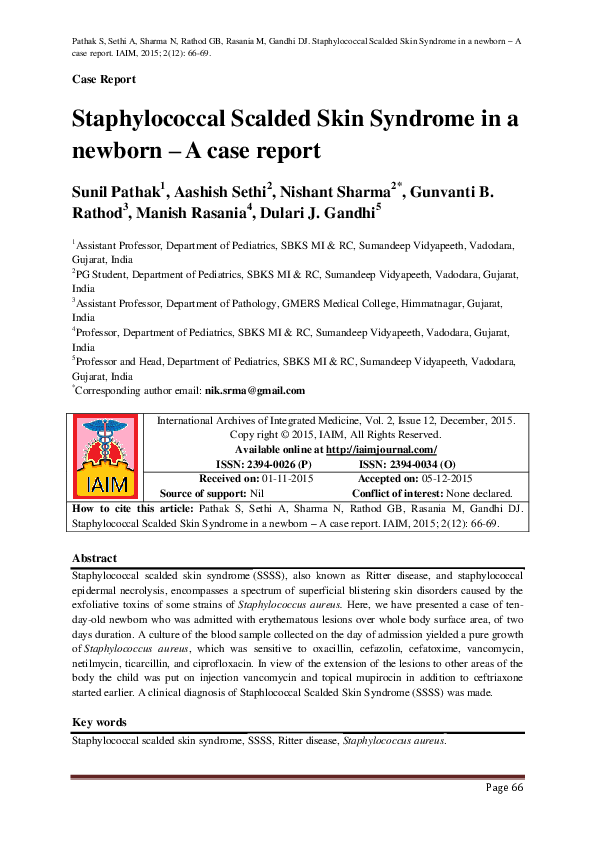 Pathak S, Sethi A, Sharma N, Rathod GB, Rasania M, Gandhi DJ. Staphylococcal Scalded Skin Syndrome in a newborn – A case report. IAIM, 2015; 2(12): 66-69.

Case Report

Staphylococcal Scalded Skin Syndrome in a newborn – A case report

Sunil Pathak$^1$, Aashish Sethi$^2$, Nishant Sharma$^{2*}$, Gunvanti B. Rathod$^3$, Manish Rasania$^4$, Dulari J. Gandhi$^5$

$^1$Assistant Professor, Department of Pediatrics, SBKS MI & RC, Sumandeep Vidyapeeth, Vadodara, Gujarat, India
$^2$PG Student, Department of Pediatrics, SBKS MI & RC, Sumandeep Vidyapeeth, Vadodara, Gujarat, India
$^3$Assistant Professor, Department of Pathology, GMERS Medical College, Himmatnagar, Gujarat, India
$^4$Professor, Department of Pediatrics, SBKS MI & RC, Sumandeep Vidyapeeth, Vadodara, Gujarat, India
$^5$Professor and Head, Department of Pediatrics, SBKS MI & RC, Sumandeep Vidyapeeth, Vadodara, Gujarat, India
$^*$Corresponding author email: nik.srma@gmail.com

IAIM

International Archives of Integrated Medicine, Vol. 2, Issue 12, December, 2015.
Copy right © 2015, IAIM, All Rights Reserved.
Available online at http://iaimjournal.com/
ISSN: 2394-0026 (P) ISSN: 2394-0034 (O)
Received on: 01-11-2015 Accepted on: 05-12-2015
Source of support: Nil Conflict of interest: None declared.

How to cite this article: Pathak S, Sethi A, Sharma N, Rathod GB, Rasania M, Gandhi DJ. Staphylococcal Scalded Skin Syndrome in a newborn – A case report. IAIM, 2015; 2(12): 66-69.

Abstract
Staphylococcal scalded skin syndrome (SSSS), also known as Ritter disease, and staphylococcal epidermal necrolysis, encompasses a spectrum of superficial blistering skin disorders caused by the exfoliative toxins of some strains of Staphylococcus aureus. Here, we have presented a case of ten-day-old newborn who was admitted with erythematous lesions over whole body surface area, of two days duration. A culture of the blood sample collected on the day of admission yielded a pure growth of Staphylococcus aureus, which was sensitive to oxacillin, cefazolin, cefatoxime, vancomycin, netilmycin, ticarcillin, and ciprofloxacin. In view of the extension of the lesions to other areas of the body the child was put on injection vancomycin and topical mupirocin in addition to ceftriaxone started earlier. A clinical diagnosis of Staphlococcal Scalded Skin Syndrome (SSSS) was made.

Key words
Staphylococcal scalded skin syndrome, SSSS, Ritter disease, Staphylococcus aureus.

Page 66